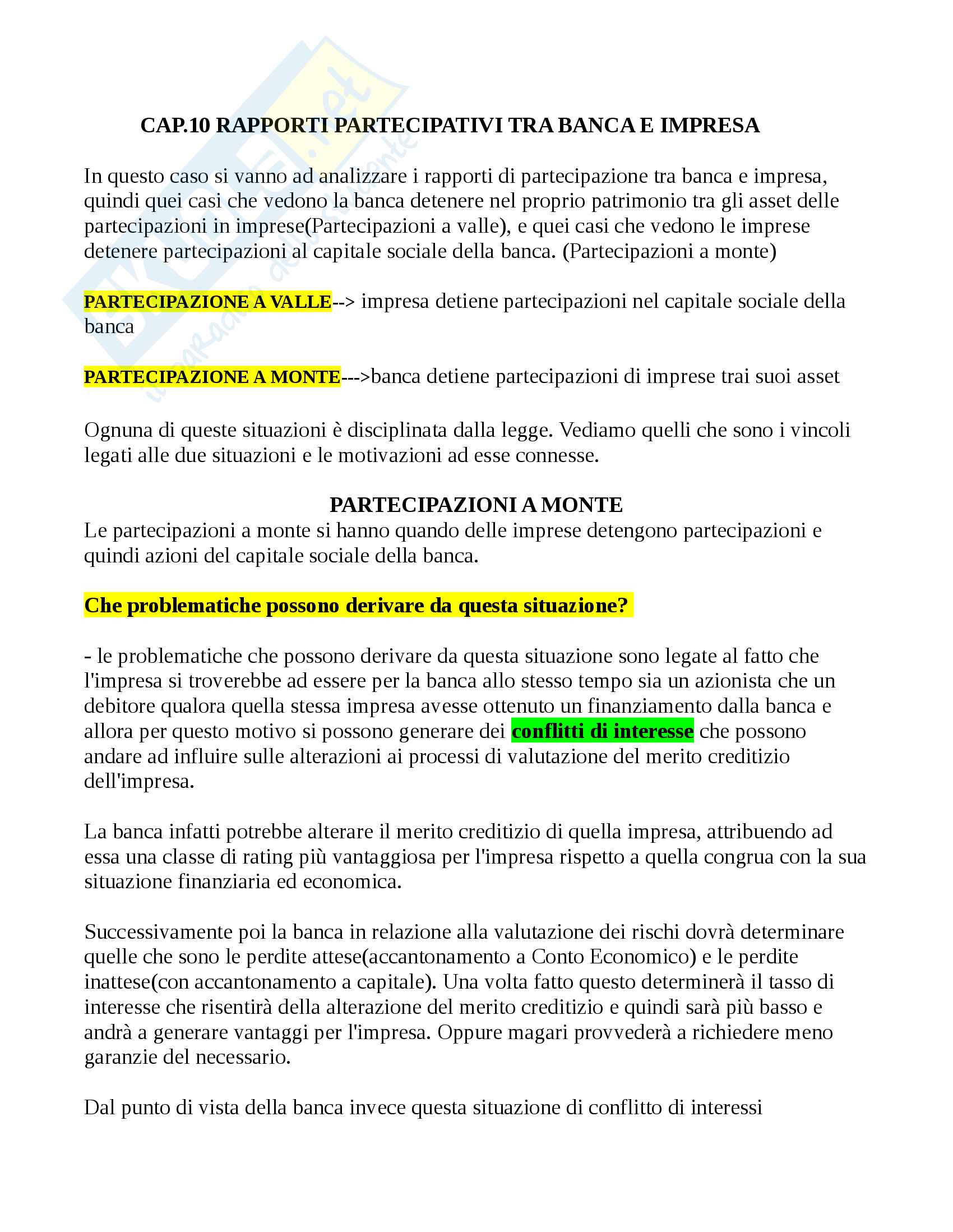 CAP.10 RAPPORTI PARTECIPATIVI TRA BANCA E IMPRESA

In questo caso si vanno ad analizzare i rapporti di partecipazione tra banca e impresa, quindi quei casi che vedono la banca detenere nel proprio patrimonio tra gli asset delle partecipazioni in imprese(Partecipazioni a valle), e quei casi che vedono le imprese detenere partecipazioni al capitale sociale della banca. (Partecipazioni a monte)

PARTECIPAZIONE A VALLE--> impresa detiene partecipazioni nel capitale sociale della banca

PARTECIPAZIONE A MONTE--->banca detiene partecipazioni di imprese trai suoi asset

Ognuna di queste situazioni è disciplinata dalla legge. Vediamo quelli che sono i vincoli legati alle due situazioni e le motivazioni ad esse connesse.

PARTECIPAZIONI A MONTE

Le partecipazioni a monte si hanno quando delle imprese detengono partecipazioni e quindi azioni del capitale sociale della banca.

Che problematiche possono derivare da questa situazione?

- le problematiche che possono derivare da questa situazione sono legate al fatto che l'impresa si troverebbe ad essere per la banca allo stesso tempo sia un azionista che un debitore qualora quella stessa impresa avesse ottenuto un finanziamento dalla banca e allora per questo motivo si possono generare dei conflitti di interesse che possono andare ad influire sulle alterazioni ai processi di valutazione del merito creditizio dell'impresa.

La banca infatti potrebbe alterare il merito creditizio di quella impresa, attribuendo ad essa una classe di rating più vantaggiosa per l'impresa rispetto a quella congrua con la sua situazione finanziaria ed economica.

Successivamente poi la banca in relazione alla valutazione dei rischi dovrà determinare quelle che sono le perdite attese(accantonamento a Conto Economico) e le perdite inattese(con accantonamento a capitale). Una volta fatto questo determinerà il tasso di interesse che risentirà della alterazione del merito creditizio e quindi sarà più basso e andrà a generare vantaggi per l'impresa. Oppure magari provvederà a richiedere meno garanzie del necessario.

Dal punto di vista della banca invece questa situazione di conflitto di interessi